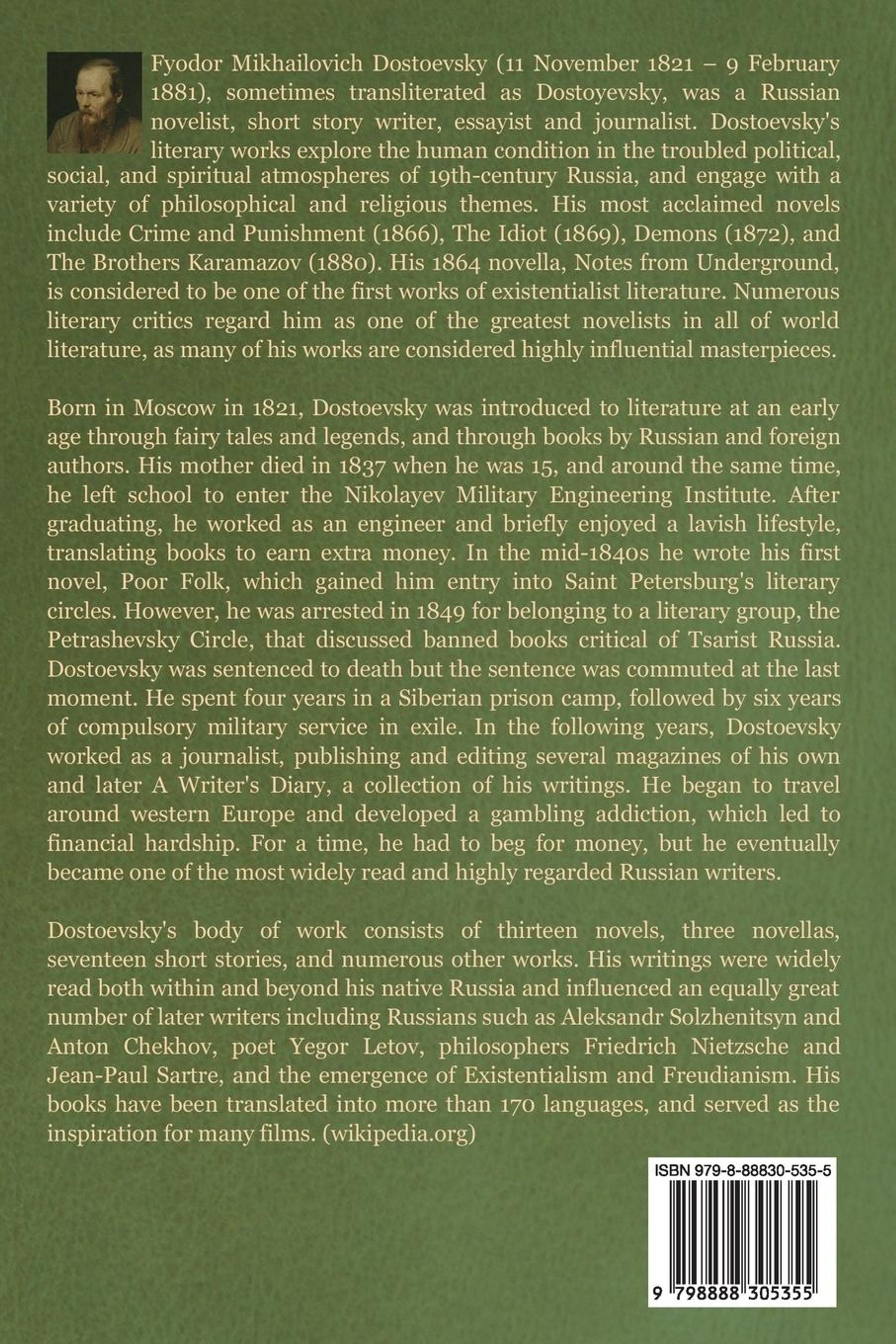 Fyodor Mikhailovich Dostoevsky (11 November 1821 – 9 February 1881), sometimes transliterated as Dostoyevsky, was a Russian novelist, short story writer, essayist and journalist. Dostoevsky's literary works explore the human condition in the troubled political, social, and spiritual atmospheres of 19th-century Russia, and engage with a variety of philosophical and religious themes. His most acclaimed novels include Crime and Punishment (1866), The Idiot (1869), Demons (1872), and The Brothers Karamazov (1880). His 1864 novella, Notes from Underground, is considered to be one of the first works of existentialist literature. Numerous literary critics regard him as one of the greatest novelists in all of world literature, as many of his works are considered highly influential masterpieces.

Born in Moscow in 1821, Dostoevsky was introduced to literature at an early age through fairy tales and legends, and through books by Russian and foreign authors. His mother died in 1837 when he was 15, and around the same time, he left school to enter the Nikolayev Military Engineering Institute. After graduating, he worked as an engineer and briefly enjoyed a lavish lifestyle, translating books to earn extra money. In the mid-1840s he wrote his first novel, Poor Folk, which gained him entry into Saint Petersburg's literary circles. However, he was arrested in 1849 for belonging to a literary group, the Petrashevsky Circle, that discussed banned books critical of Tsarist Russia. Dostoevsky was sentenced to death but the sentence was commuted at the last moment. He spent four years in a Siberian prison camp, followed by six years of compulsory military service in exile. In the following years, Dostoevsky worked as a journalist, publishing and editing several magazines of his own and later A Writer's Diary, a collection of his writings. He began to travel around western Europe and developed a gambling addiction, which led to financial hardship. For a time, he had to beg for money, but he eventually became one of the most widely read and highly regarded Russian writers.

Dostoevsky's body of work consists of thirteen novels, three novellas, seventeen short stories, and numerous other works. His writings were widely read both within and beyond his native Russia and influenced an equally great number of later writers including Russians such as Aleksandr Solzhenitsyn and Anton Chekhov, poet Yegor Letov, philosophers Friedrich Nietzsche and Jean-Paul Sartre, and the emergence of Existentialism and Freudianism. His books have been translated into more than 170 languages, and served as the inspiration for many films. (wikipedia.org)

ISBN 979-8-88830-535-5

9 798888 305355